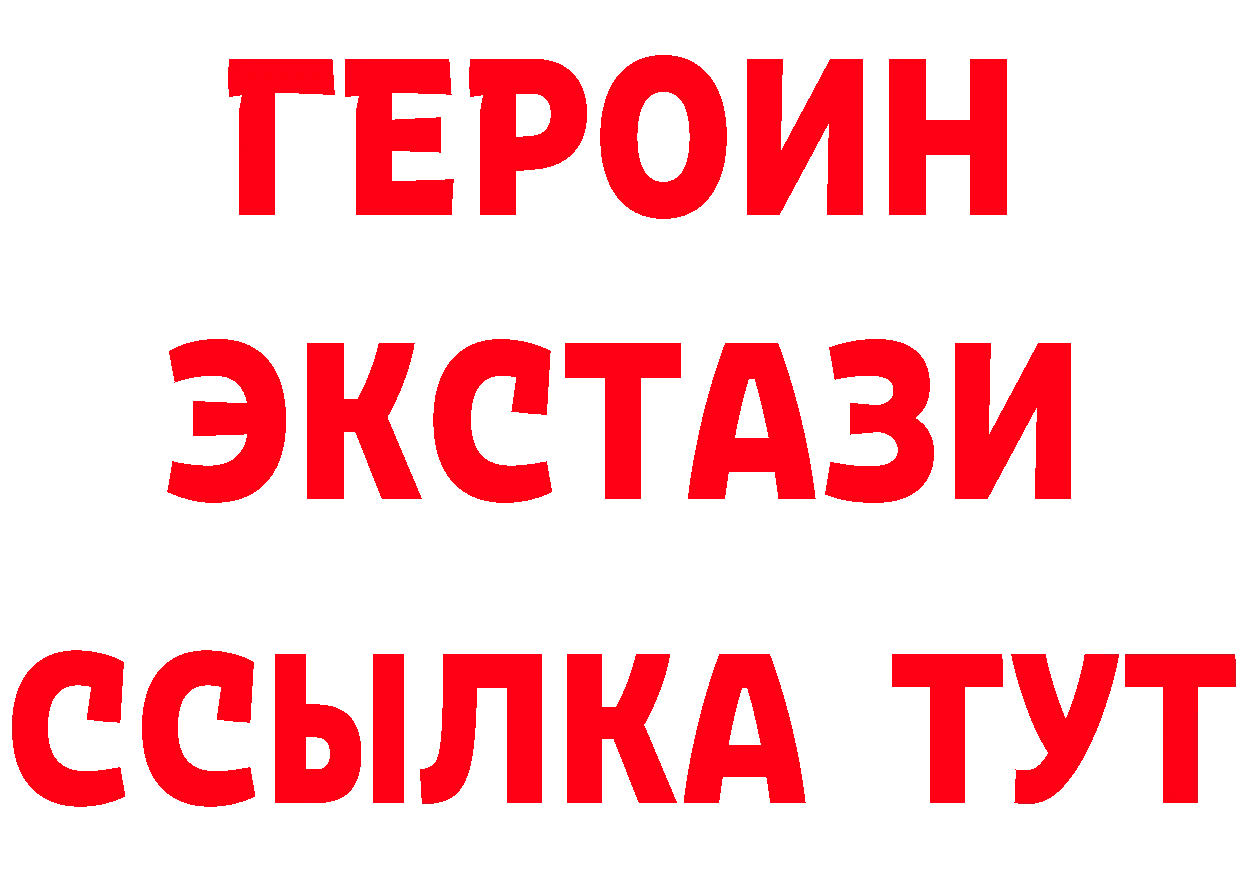 ГЕРОИН ЭКСТАЗИ ССЫЛКА ТУТ